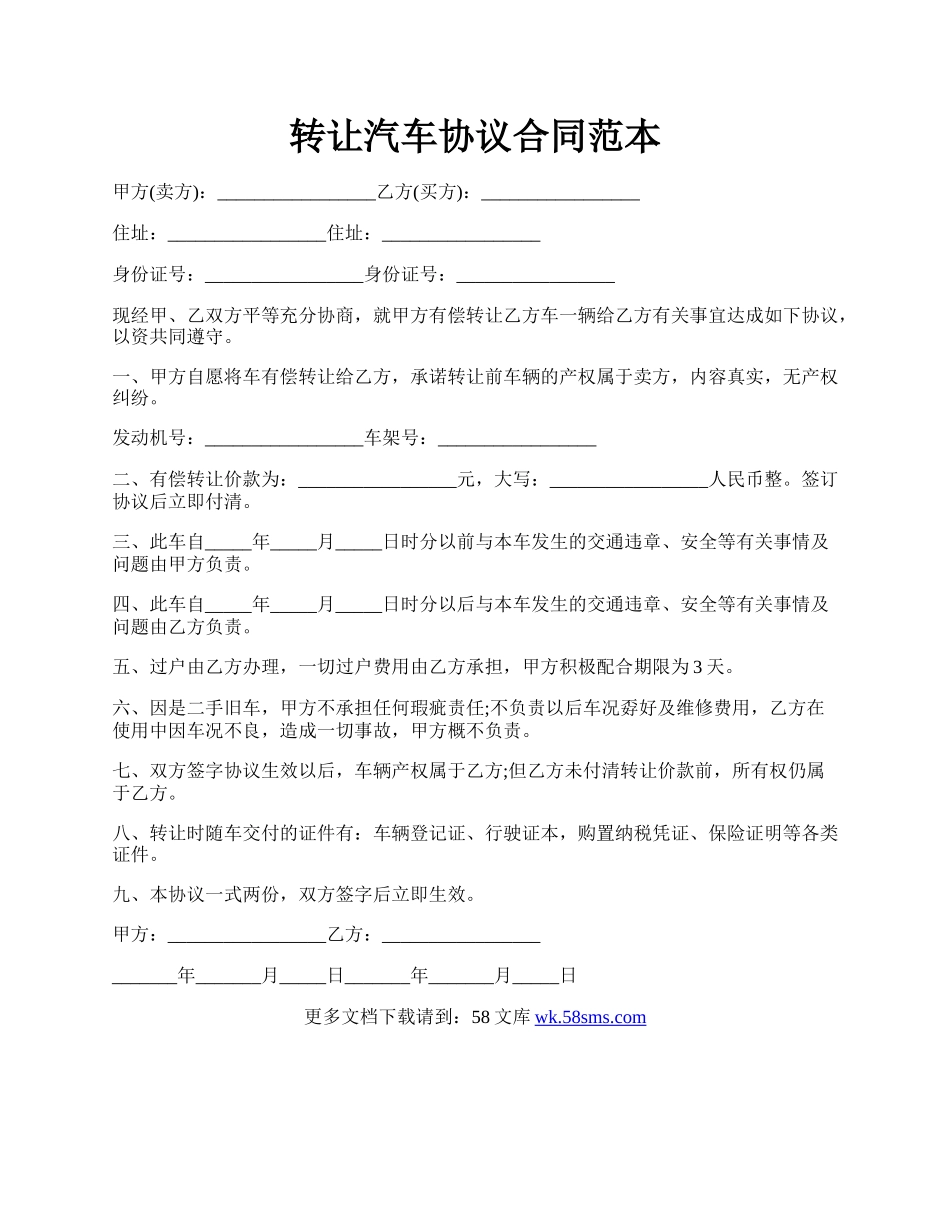 转让汽车协议合同范本

甲方(卖方)：_________________乙方(买方)：_________________

住址：_________________住址：_________________

身份证号：_________________身份证号：_________________

现经甲、乙双方平等充分协商，就甲方有偿转让乙方车一辆给乙方有关事宜达成如下协议，以资共同遵守。

一、甲方自愿将车有偿转让给乙方，承诺转让前车辆的产权属于卖方，内容真实，无产权纠纷。

发动机号：_________________车架号：_________________

二、有偿转让价款为：_________________元，大写：_________________人民币整。签订协议后立即付清。

三、此车自_____年_____月_____日时分以前与本车发生的交通违章、安全等有关事情及问题由甲方负责。

四、此车自_____年_____月_____日时分以后与本车发生的交通违章、安全等有关事情及问题由乙方负责。

五、过户由乙方办理，一切过户费用由乙方承担，甲方积极配合期限为3天。

六、因是二手旧车，甲方不承担任何瑕疵责任;不负责以后车况孬好及维修费用，乙方在使用中因车况不良，造成一切事故，甲方概不负责。

七、双方签字协议生效以后，车辆产权属于乙方;但乙方未付清转让价款前，所有权仍属于乙方。

八、转让时随车交付的证件有：车辆登记证、行驶证本，购置纳税凭证、保险证明等各类证件。

九、本协议一式两份，双方签字后立即生效。

甲方：_________________乙方：_________________

_______年_______月_____日_______年_______月_____日

更多文档下载请到：58文库 wk.58sms.com